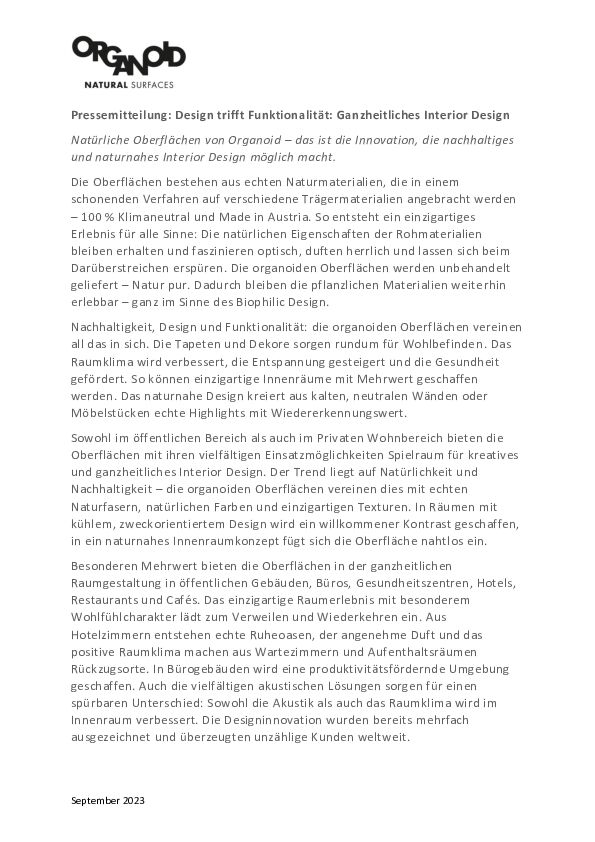 ORGANOID
NATURAL SURFACES

Pressemitteilung: Design trifft Funktionalität: Ganzheitliches Interior Design

Natürliche Oberflächen von Organoid – das ist die Innovation, die nachhaltiges und naturnahes Interior Design möglich macht.

Die Oberflächen bestehen aus echten Naturmaterialien, die in einem schonenden Verfahren auf verschiedene Trägermaterialien angebracht werden – 100 % Klimaneutral und Made in Austria. So entsteht ein einzigartiges Erlebnis für alle Sinne: Die natürlichen Eigenschaften der Rohmaterialien bleiben erhalten und faszinieren optisch, duften herrlich und lassen sich beim Darüberstreichen erspüren. Die organoiden Oberflächen werden unbehandelt geliefert – Natur pur. Dadurch bleiben die pflanzlichen Materialien weiterhin erlebbar – ganz im Sinne des Biophilic Design.

Nachhaltigkeit, Design und Funktionalität: die organoiden Oberflächen vereinen all das in sich. Die Tapeten und Dekore sorgen rundum für Wohlbefinden. Das Raumklima wird verbessert, die Entspannung gesteigert und die Gesundheit gefördert. So können einzigartige Innenräume mit Mehrwert geschaffen werden. Das naturnahe Design kreiert aus kalten, neutralen Wänden oder Möbelstücken echte Highlights mit Wiedererkennungswert.

Sowohl im öffentlichen Bereich als auch im Privaten Wohnbereich bieten die Oberflächen mit ihren vielfältigen Einsatzmöglichkeiten Spielraum für kreatives und ganzheitliches Interior Design. Der Trend liegt auf Natürlichkeit und Nachhaltigkeit – die organoiden Oberflächen vereinen dies mit echten Naturfasern, natürlichen Farben und einzigartigen Texturen. In Räumen mit kühlem, zweckorientiertem Design wird ein willkommener Kontrast geschaffen, in ein naturnahes Innenraumkonzept fügt sich die Oberfläche nahtlos ein.

Besonderen Mehrwert bieten die Oberflächen in der ganzheitlichen Raumgestaltung in öffentlichen Gebäuden, Büros, Gesundheitszentren, Hotels, Restaurants und Cafés. Das einzigartige Raumerlebnis mit besonderem Wohlfühlcharakter lädt zum Verweilen und Wiederkehren ein. Aus Hotelzimmern entstehen echte Ruheoasen, der angenehme Duft und das positive Raumklima machen aus Wartezimmern und Aufenthaltsräumen Rückzugsorte. In Bürogebäuden wird eine produktivitätsfördernde Umgebung geschaffen. Auch die vielfältigen akustischen Lösungen sorgen für einen spürbaren Unterschied: Sowohl die Akustik als auch das Raumklima wird im Innenraum verbessert. Die Designinnovation wurden bereits mehrfach ausgezeichnet und überzeugten unzählige Kunden weltweit.

September 2023